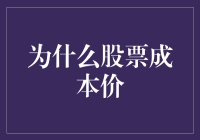 为什么股票成本价